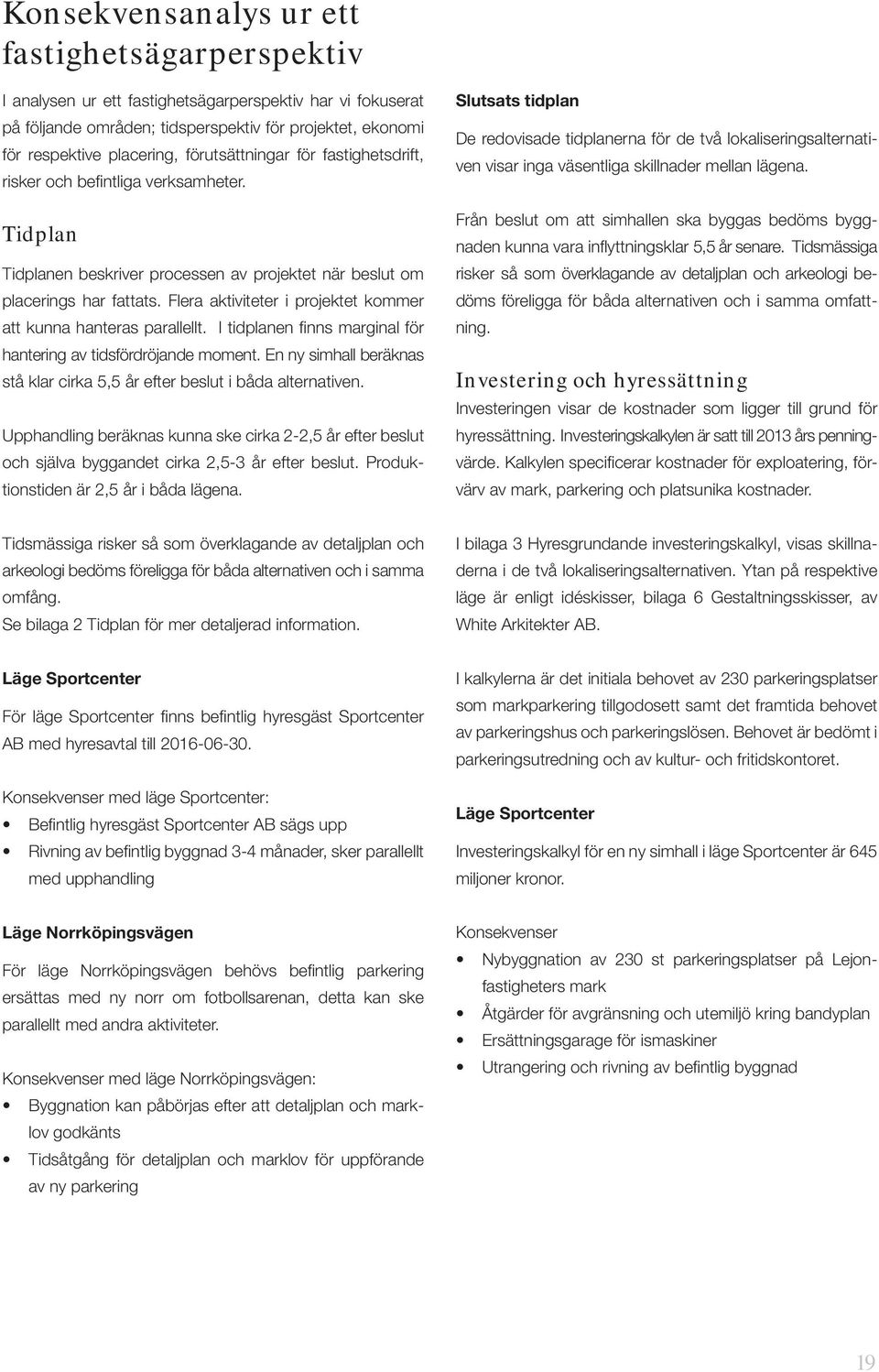 Konsekvensanalys ur ett fastighetsägarperspektiv

I analysen ur ett fastighetsägarperspektiv har vi fokuserat på följande områden; tidsperspektiv för projektet, ekonomi för respektive placering, förutsättningar för fastighetsdrift, risker och befintliga verksamheter.

Tidplan

Tidplanen beskriver processen av projektet när beslut om placerings har fattats. Flera aktiviteter i projektet kommer att kunna hanteras parallellt. I tidplanen finns marginal för hantering av tidsfördröjande moment. En ny simhall beräknas stå klar cirka 5,5 år efter beslut i båda alternativen.

Upphandling beräknas kunna ske cirka 2-2,5 år efter beslut och själva byggandet cirka 2,5-3 år efter beslut. Produktionstiden är 2,5 år i båda lägena.

Tidsmässiga risker så som överklagande av detaljplan och arkeologi bedöms föreligga för båda alternativen och i samma omfång.
Se bilaga 2 Tidplan för mer detaljerad information.

Läge Sportcenter

För läge Sportcenter finns befintlig hyresgäst Sportcenter AB med hyresavtal till 2016-06-30.

Konsekvenser med läge Sportcenter:
• Befintlig hyresgäst Sportcenter AB sägs upp
• Rivning av befintlig byggnad 3-4 månader, sker parallellt med upphandling

Läge Norrköpingsvägen

För läge Norrköpingsvägen behövs befintlig parkering ersättas med ny norr om fotbollsarenan, detta kan ske parallellt med andra aktiviteter.

Konsekvenser med läge Norrköpingsvägen:
• Byggnation kan påbörjas efter att detaljplan och marklov godkänts
• Tidsåtgång för detaljplan och marklov för uppförande av ny parkering

Slutsats tidplan

De redovisade tidplanerna för de två lokaliseringsalternativen visar inga väsentliga skillnader mellan lägena.

Från beslut om att simhallen ska byggas bedöms byggnaden kunna vara inflyttningsklar 5,5 år senare. Tidsmässiga risker så som överklagande av detaljplan och arkeologi bedöms föreligga för båda alternativen och i samma omfattning.

Investering och hyressättning

Investeringen visar de kostnader som ligger till grund för hyressättning. Investeringskalkylen är satt till 2013 års penningvärde. Kalkylen specificerar kostnader för exploatering, förvärv av mark, parkering och platsunika kostnader.

I bilaga 3 Hyresgrundande investeringskalkyl, visas skillnaderna i de två lokaliseringsalternativen. Ytan på respektive läge är enligt idéskisser, bilaga 6 Gestaltningsskisser, av White Arkitekter AB.

I kalkylerna är det initiala behovet av 230 parkeringsplatser som markparkering tillgodosett samt det framtida behovet av parkeringshus och parkeringslösen. Behovet är bedömt i parkeringsutredning och av kultur- och fritidskontoret.

Läge Sportcenter

Investeringskalkyl för en ny simhall i läge Sportcenter är 645 miljoner kronor.

Konsekvenser
• Nybyggnation av 230 st parkeringsplatser på Lejonfastigheters mark
• Åtgärder för avgränsning och utemiljö kring bandyplan
• Ersättningsgarage för ismaskiner
• Utrangering och rivning av befintlig byggnad

19